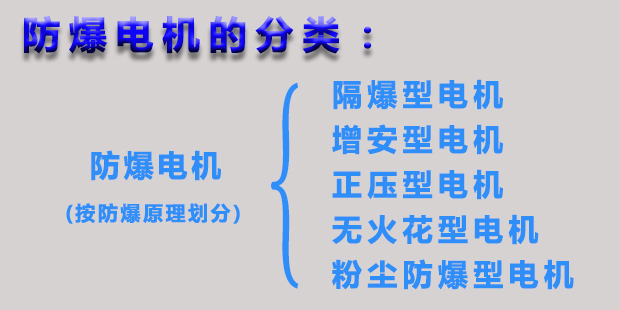 防爆电机的分类：

防爆电机
（按防爆原理划分）

隔爆型电机
增安型电机
正压型电机
无火花型电机
粉尘防爆型电机